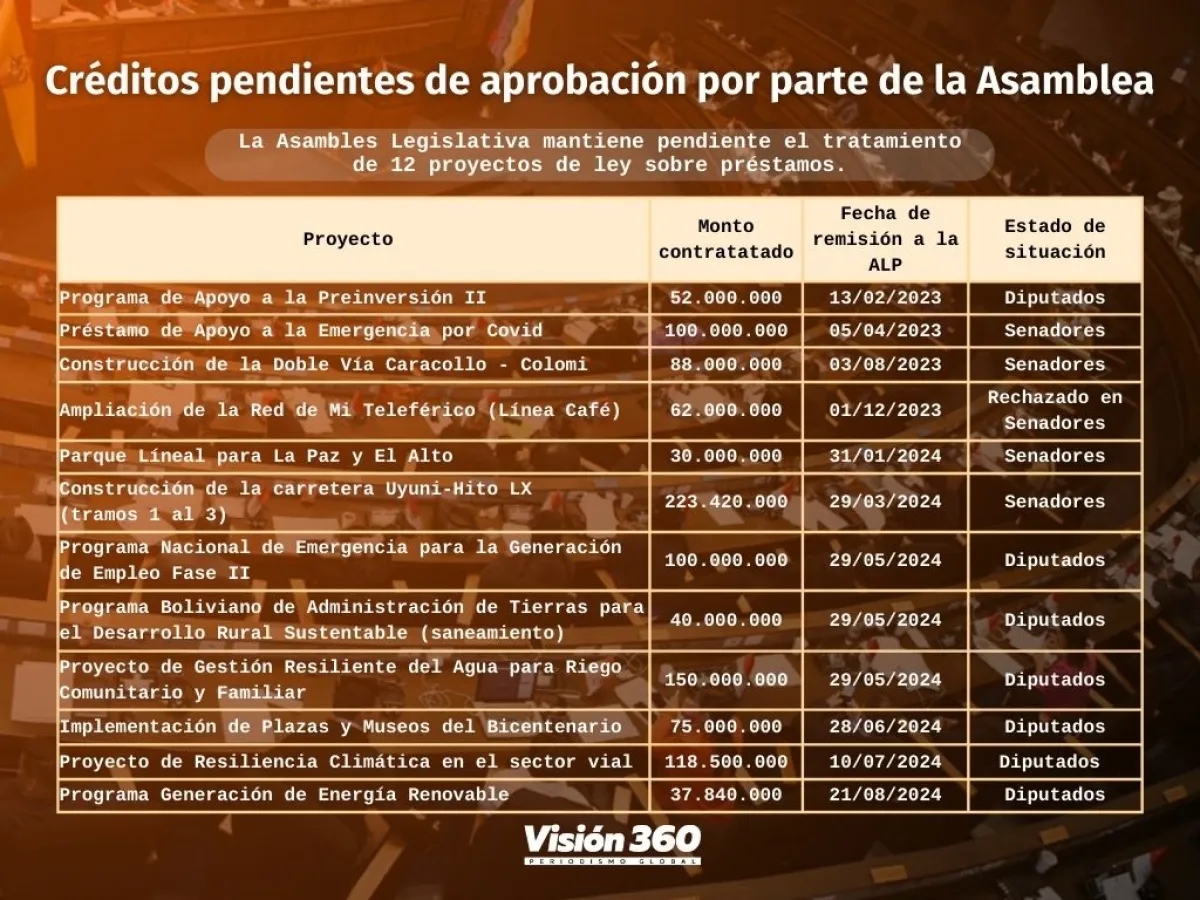 Créditos pendientes de aprobación por parte de la Asamblea

La Asambles Legislativa mantiene pendiente el tratamiento de 12 proyectos de ley sobre préstamos.

| Proyecto | Monto contratatado | Fecha de remisión a la ALP | Estado de situación |
|---|---|---|---|
| Programa de Apoyo a la Preinversión II | 52.000.000 | 13/02/2023 | Diputados |
| Préstamo de Apoyo a la Emergencia por Covid | 100.000.000 | 05/04/2023 | Senadores |
| Construcción de la Doble Vía Caracollo - Colomi | 88.000.000 | 03/08/2023 | Senadores |
| Ampliación de la Red de Mi Teleférico (Línea Café) | 62.000.000 | 01/12/2023 | Rechazado en Senadores |
| Parque Líneal para La Paz y El Alto | 30.000.000 | 31/01/2024 | Senadores |
| Construcción de la carretera Uyuni-Hito LX (tramos 1 al 3) | 223.420.000 | 29/03/2024 | Senadores |
| Programa Nacional de Emergencia para la Generación de Empleo Fase II | 100.000.000 | 29/05/2024 | Diputados |
| Programa Boliviano de Administración de Tierras para el Desarrollo Rural Sustentable (saneamiento) | 40.000.000 | 29/05/2024 | Diputados |
| Proyecto de Gestión Resiliente del Agua para Riego Comunitario y Familiar | 150.000.000 | 29/05/2024 | Diputados |
| Implementación de Plazas y Museos del Bicentenario | 75.000.000 | 28/06/2024 | Diputados |
| Proyecto de Resiliencia Climática en el sector vial | 118.500.000 | 10/07/2024 | Diputados |
| Programa Generación de Energía Renovable | 37.840.000 | 21/08/2024 | Diputados |

Visión 360
PERIODISMO GLOBAL